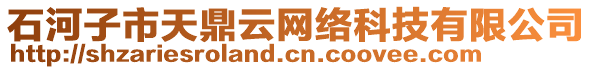 石河子市天鼎云网络科技有限公司
http://shzariesroland.cn.coovee.com